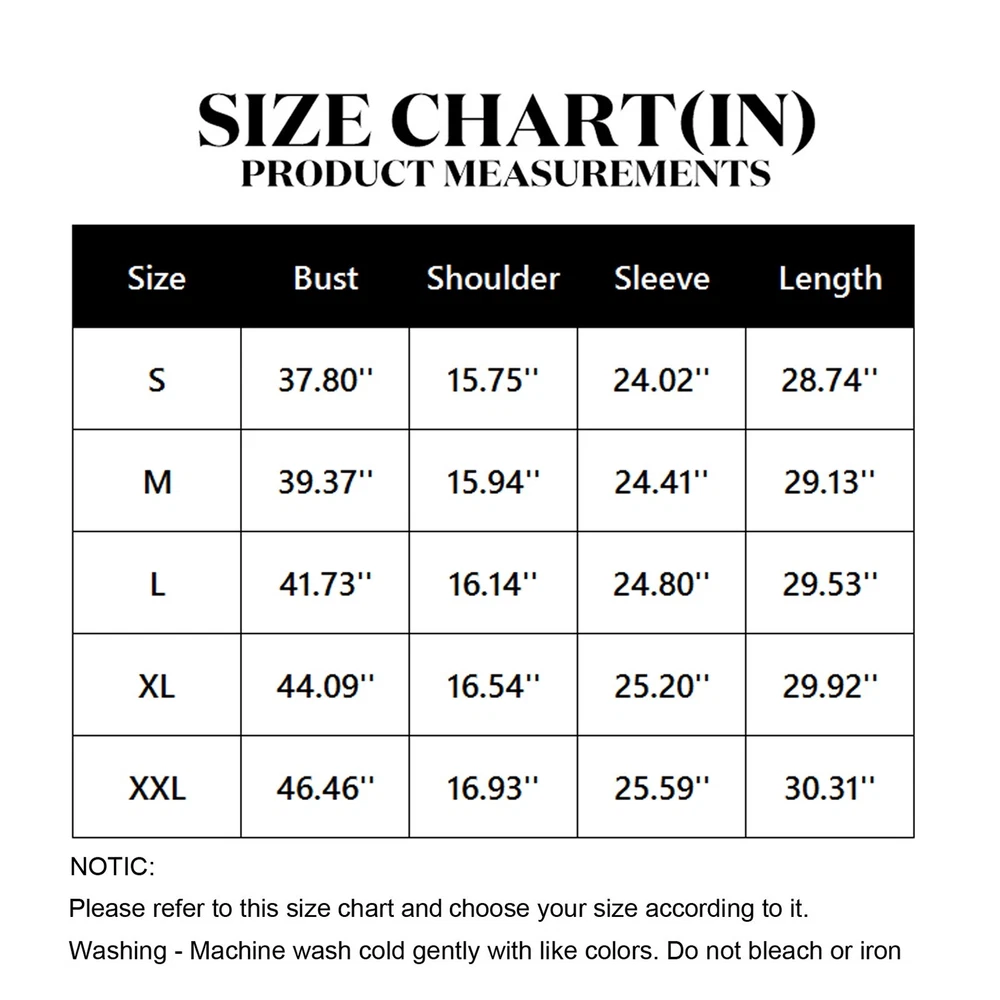 SIZE CHART(IN)
PRODUCT MEASUREMENTS

| Size | Bust | Shoulder | Sleeve | Length |
|---|---|---|---|---|
| S | 37.80'' | 15.75'' | 24.02'' | 28.74'' |
| M | 39.37'' | 15.94'' | 24.41'' | 29.13'' |
| L | 41.73'' | 16.14'' | 24.80'' | 29.53'' |
| XL | 44.09'' | 16.54'' | 25.20'' | 29.92'' |
| XXL | 46.46'' | 16.93'' | 25.59'' | 30.31'' |

NOTIC:
Please refer to this size chart and choose your size according to it.
Washing - Machine wash cold gently with like colors. Do not bleach or iron